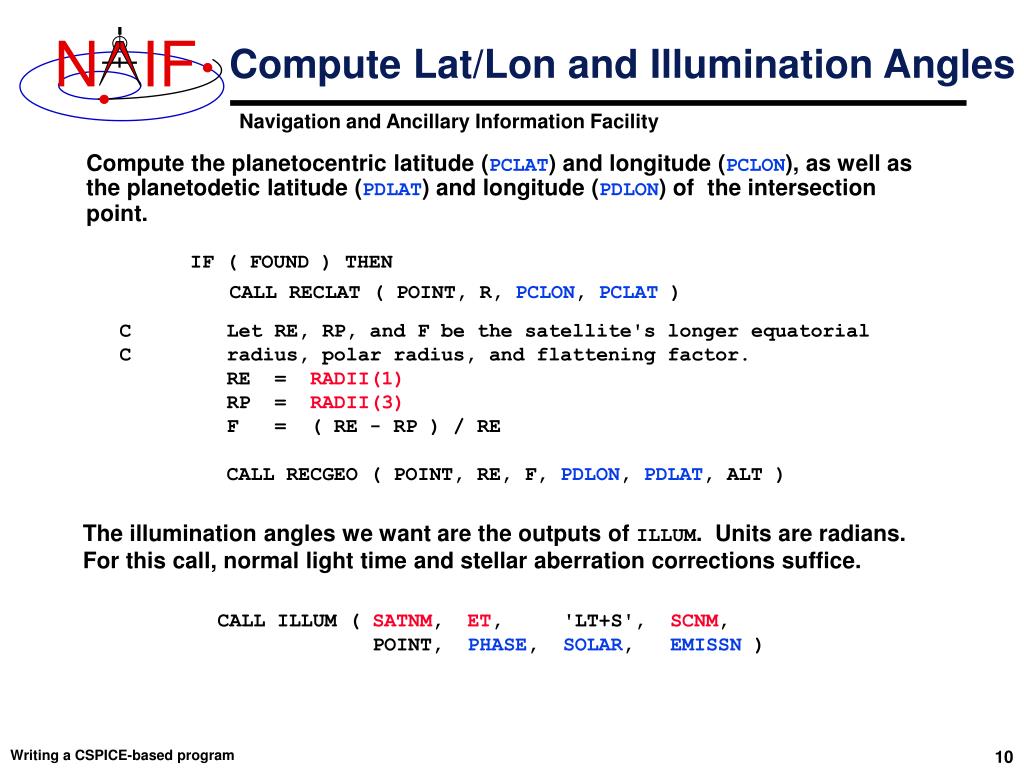 NAIF

Compute Lat/Lon and Illumination Angles

Navigation and Ancillary Information Facility

Compute the planetocentric latitude (PCLAT) and longitude (PCLON), as well as the planetodetic latitude (PDLAT) and longitude (PDLON) of the intersection point.

IF ( FOUND ) THEN
CALL RECLAT ( POINT, R, PCLON, PCLAT )
C Let RE, RP, and F be the satellite's longer equatorial
C radius, polar radius, and flattening factor.
RE = RADII(1)
RP = RADII(3)
F = ( RE - RP ) / RE

CALL RECGEO ( POINT, RE, F, PDLON, PDLAT, ALT )

The illumination angles we want are the outputs of ILLUM. Units are radians. For this call, normal light time and stellar aberration corrections suffice.

CALL ILLUM ( SATNM, ET, 'LT+S', SCNM,
POINT, PHASE, SOLAR, EMISSN )

Writing a CSPICE-based program

10